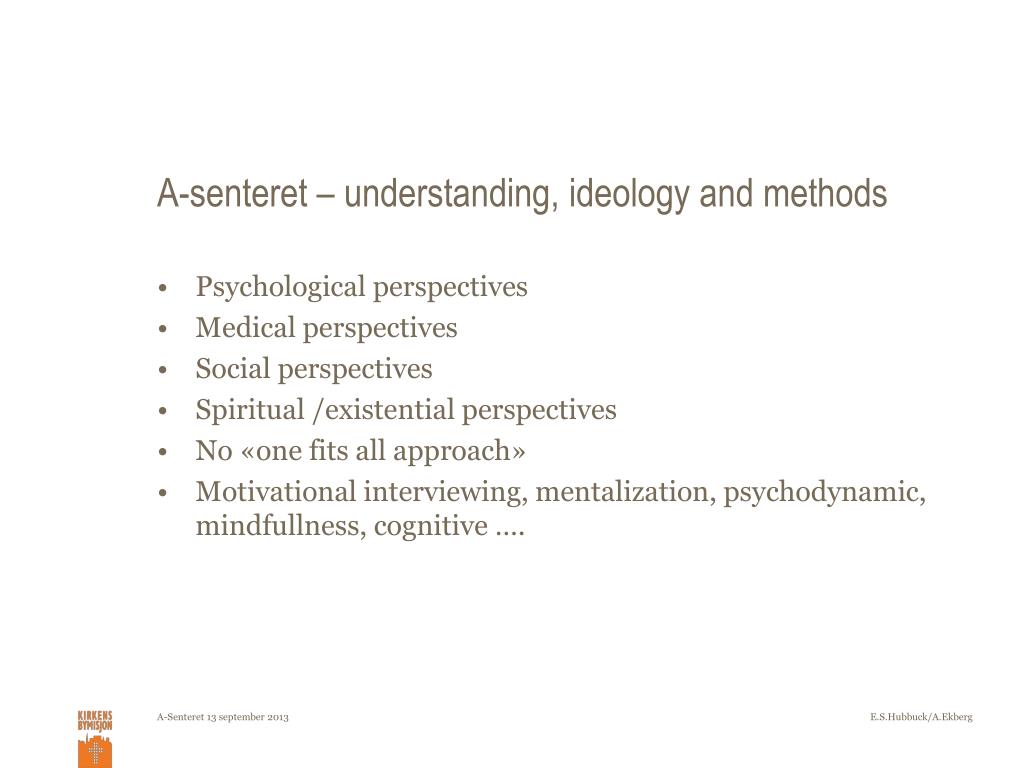 A-senteret – understanding, ideology and methods

• Psychological perspectives
• Medical perspectives
• Social perspectives
• Spiritual /existential perspectives
• No «one fits all approach»
• Motivational interviewing, mentalization, psychodynamic, mindfullness, cognitive ….

KIRKENS BYMISJON

A-Senteret 13 september 2013

E.S.Hubbuck/A.Ekberg